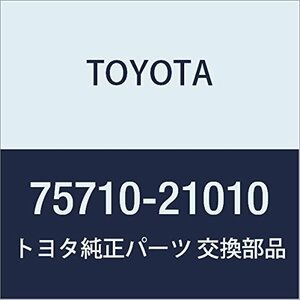 TOYOTA

75710-21010

トヨタ純正パーツ 交換部品